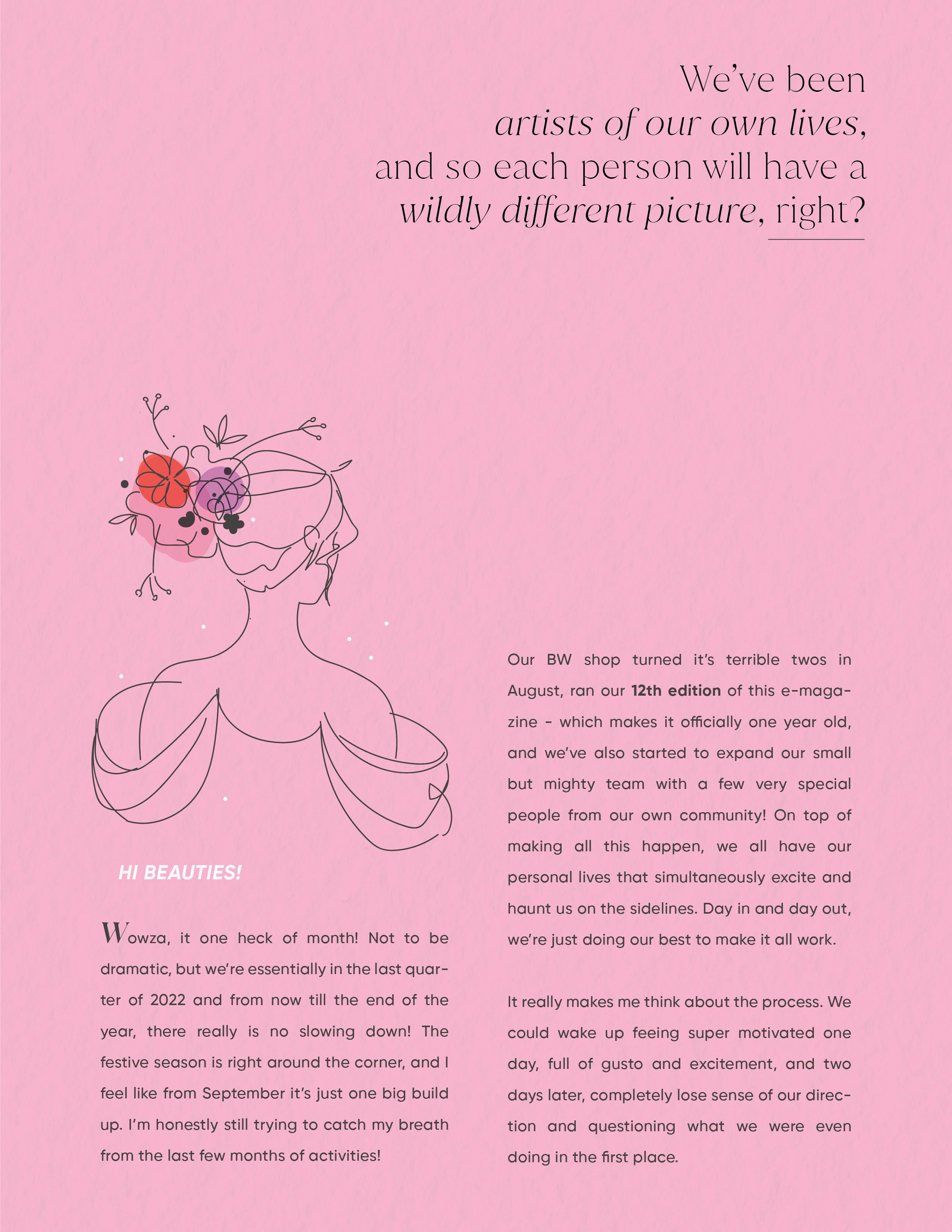 We've been artists of our own lives, and so each person will have a wildly different picture, right?

HI BEAUTIES!

Wowza, it one heck of month! Not to be dramatic, but we're essentially in the last quarter of 2022 and from now till the end of the year, there really is no slowing down! The festive season is right around the corner, and I feel like from September it's just one big build up. I'm honestly still trying to catch my breath from the last few months of activities!

Our BW shop turned it's terrible twos in August, ran our 12th edition of this e-magazine - which makes it officially one year old, and we've also started to expand our small but mighty team with a few very special people from our own community! On top of making all this happen, we all have our personal lives that simultaneously excite and haunt us on the sidelines. Day in and day out, we're just doing our best to make it all work.

It really makes me think about the process. We could wake up feeing super motivated one day, full of gusto and excitement, and two days later, completely lose sense of our direction and questioning what we were even doing in the first place.